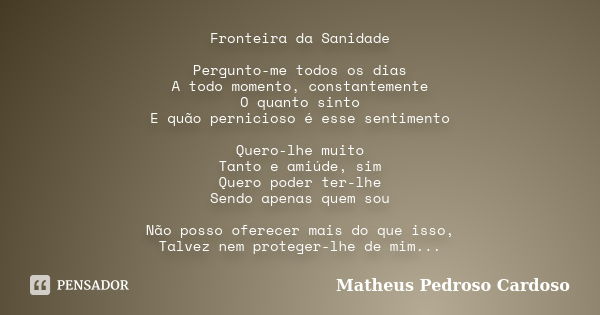 Fronteira da Sanidade

Pergunto-me todos os dias
A todo momento, constantemente
O quanto sinto
E quão pernicioso é esse sentimento

Quero-lhe muito
Tanto e amiúde, sim
Quero poder ter-lhe
Sendo apenas quem sou

Não posso oferecer mais do que isso,
Talvez nem proteger-lhe de mim...

PENSADOR

Matheus Pedroso Cardoso